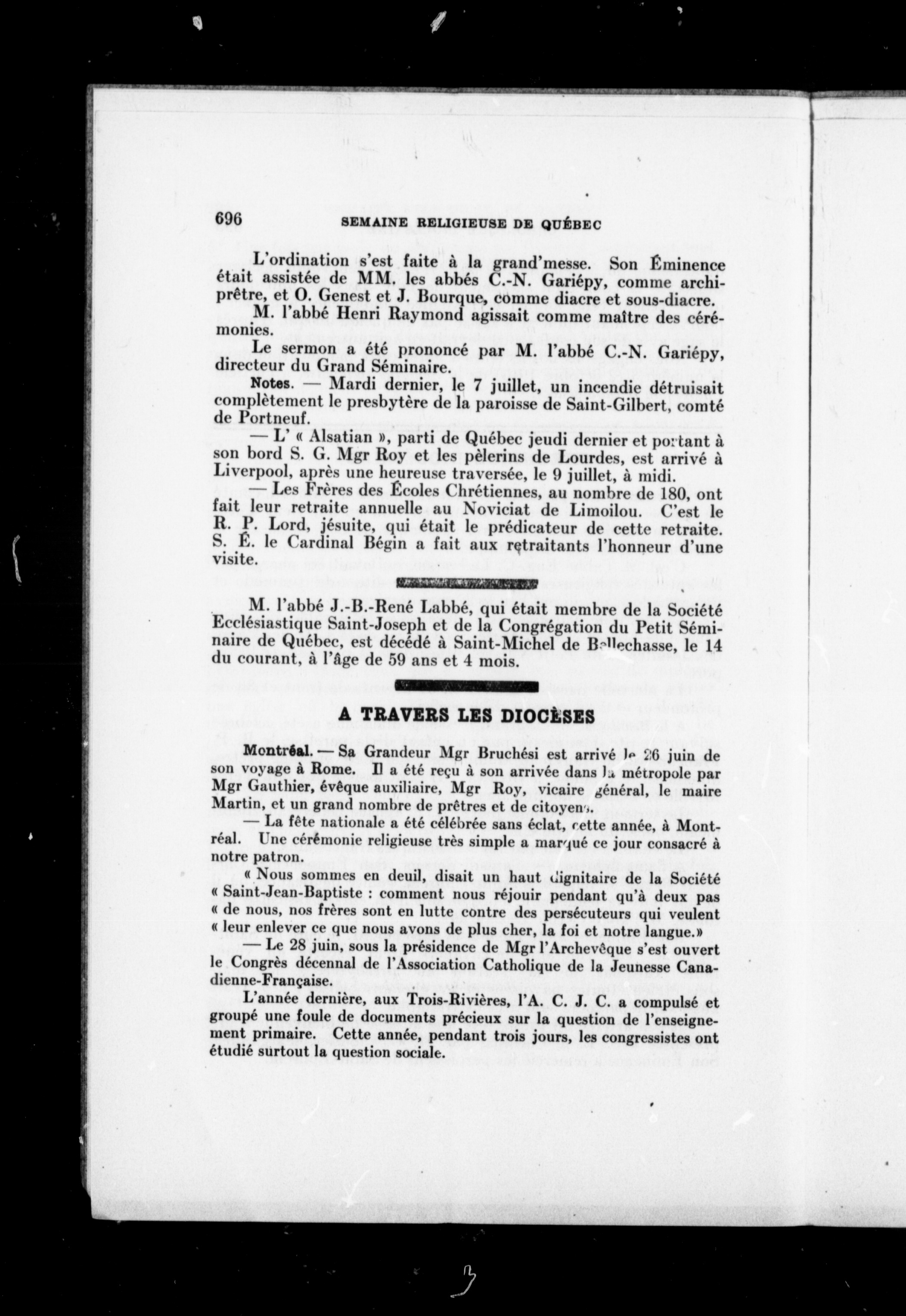 696 SEMAINE RELIGIEUSE DE QUÉBEC

L'ordination s'est faite à la grand'messe. Son Éminence était assistée de MM. les abbés C.-N. Gariépy, comme archiprêtre, et O. Genest et J. Bourque, comme diacre et sous-diacre.

M. l'abbé Henri Raymond agissait comme maître des cérémonies.

Le sermon a été prononcé par M. l'abbé C.-N. Gariépy, directeur du Grand Séminaire.

Notes. — Mardi dernier, le 7 juillet, un incendie détruisait complètement le presbytère de la paroisse de Saint-Gilbert, comté de Portneuf.

— L' « Alsatian », parti de Québec jeudi dernier et portant à son bord S. G. Mgr Roy et les pèlerins de Lourdes, est arrivé à Liverpool, après une heureuse traversée, le 9 juillet, à midi.

— Les Frères des Écoles Chrétiennes, au nombre de 180, ont fait leur retraite annuelle au Noviciat de Limoilou. C'est le R. P. Lord, jésuite, qui était le prédicateur de cette retraite. S. É. le Cardinal Bégin a fait aux retraitants l'honneur d'une visite.

M. l'abbé J.-B.-René Labbé, qui était membre de la Société Ecclésiastique Saint-Joseph et de la Congrégation du Petit Séminaire de Québec, est décédé à Saint-Michel de Bellechasse, le 14 du courant, à l'âge de 59 ans et 4 mois.

A TRAVERS LES DIOCÈSES

Montréal. — Sa Grandeur Mgr Bruchési est arrivé le 26 juin de son voyage à Rome. Il a été reçu à son arrivée dans la métropole par Mgr Gauthier, évêque auxiliaire, Mgr Roy, vicaire général, le maire Martin, et un grand nombre de prêtres et de citoyens.

— La fête nationale a été célébrée sans éclat, cette année, à Montréal. Une cérémonie religieuse très simple a marqué ce jour consacré à notre patron.

« Nous sommes en deuil, disait un haut dignitaire de la Société « Saint-Jean-Baptiste : comment nous réjouir pendant qu'à deux pas « de nous, nos frères sont en lutte contre des persécuteurs qui veulent « leur enlever ce que nous avons de plus cher, la foi et notre langue.»

— Le 28 juin, sous la présidence de Mgr l'Archevêque s'est ouvert le Congrès décennal de l'Association Catholique de la Jeunesse Canadienne-Française.

L'année dernière, aux Trois-Rivières, l'A. C. J. C. a compulsé et groupé une foule de documents précieux sur la question de l'enseignement primaire. Cette année, pendant trois jours, les congressistes ont étudié surtout la question sociale.